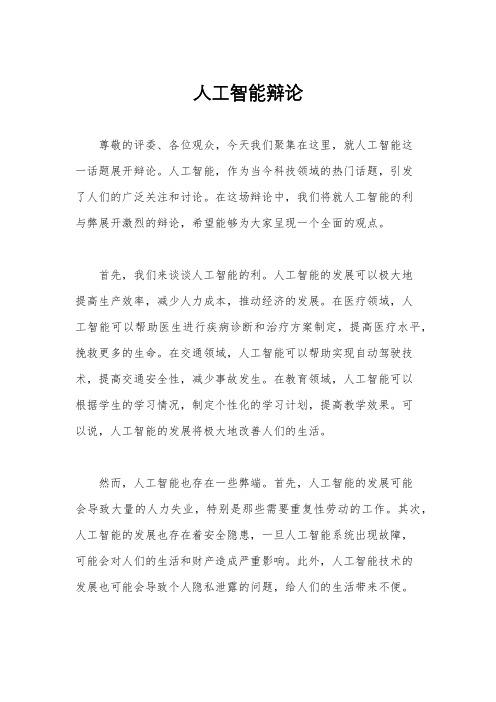 人工智能辩论

尊敬的评委、各位观众，今天我们聚集在这里，就人工智能这一话题展开辩论。人工智能，作为当今科技领域的热门话题，引发了人们的广泛关注和讨论。在这场辩论中，我们将就人工智能的利与弊展开激烈的辩论，希望能够为大家呈现一个全面的观点。

首先，我们来谈谈人工智能的利。人工智能的发展可以极大地提高生产效率，减少人力成本，推动经济的发展。在医疗领域，人工智能可以帮助医生进行疾病诊断和治疗方案制定，提高医疗水平，挽救更多的生命。在交通领域，人工智能可以帮助实现自动驾驶技术，提高交通安全性，减少事故发生。在教育领域，人工智能可以根据学生的学习情况，制定个性化的学习计划，提高教学效果。可以说，人工智能的发展将极大地改善人们的生活。

然而，人工智能也存在一些弊端。首先，人工智能的发展可能会导致大量的人力失业，特别是那些需要重复性劳动的工作。其次，人工智能的发展也存在着安全隐患，一旦人工智能系统出现故障，可能会对人们的生活和财产造成严重影响。此外，人工智能技术的发展也可能会导致个人隐私泄露的问题，给人们的生活带来不便。